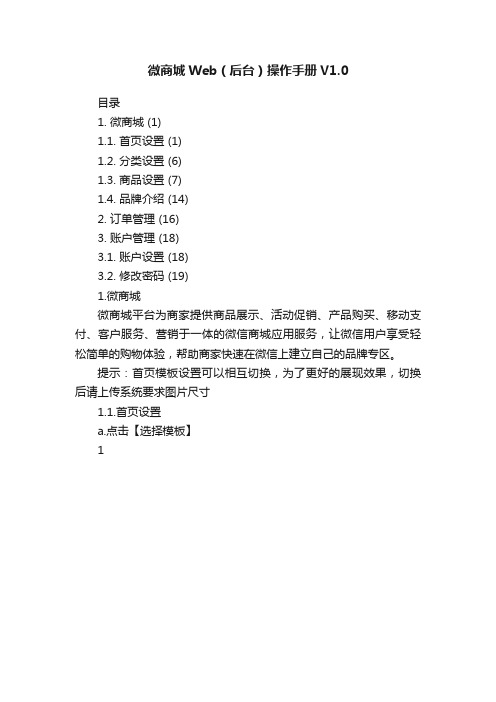 微商城 Web（后台）操作手册 V1.0

目录

1. 微商城 (1)

1.1. 首页设置 (1)

1.2. 分类设置 (6)

1.3. 商品设置 (7)

1.4. 品牌介绍 (14)

2. 订单管理 (16)

3. 账户管理 (18)

3.1. 账户设置 (18)

3.2. 修改密码 (19)

1.微商城

微商城平台为商家提供商品展示、活动促销、产品购买、移动支付、客户服务、营销于一体的微信商城应用服务，让微信用户享受轻松简单的购物体验，帮助商家快速在微信上建立自己的品牌专区。

提示：首页模板设置可以相互切换，为了更好的展现效果，切换后请上传系统要求图片尺寸

1.1.首页设置

a.点击【选择模板】

1